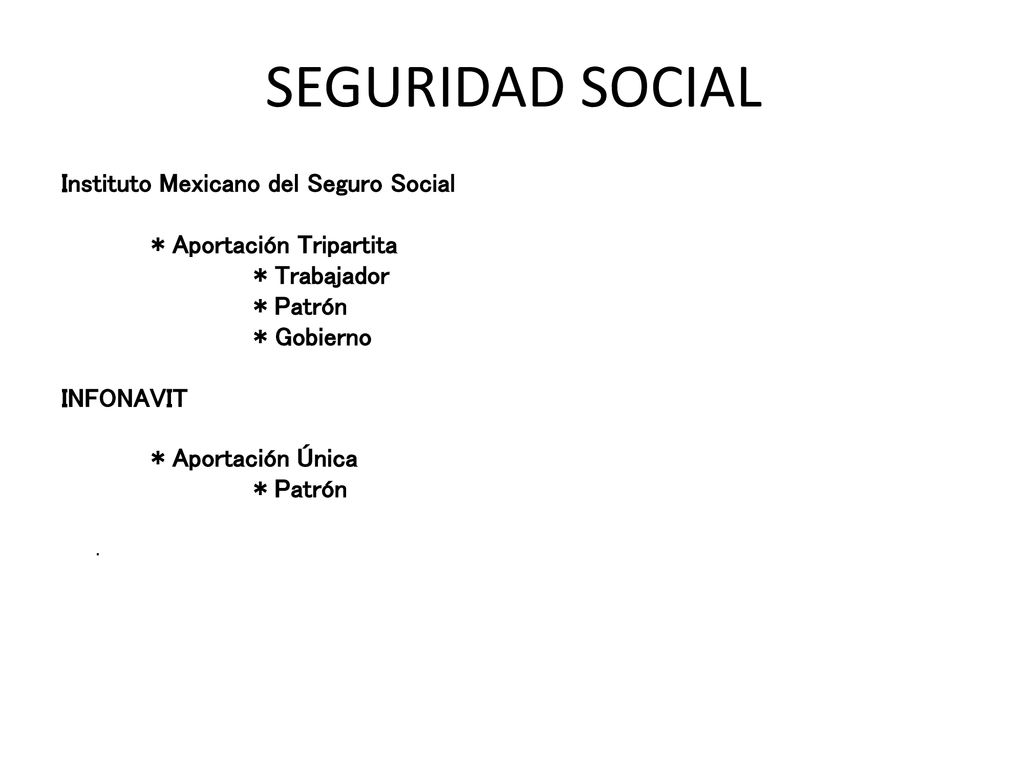 SEGURIDAD SOCIAL

Instituto Mexicano del Seguro Social

＊ Aportación Tripartita
＊ Trabajador
＊ Patrón
＊ Gobierno

INFONAVIT

＊ Aportación Única
＊ Patrón

.